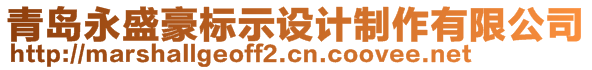 青岛永盛豪标示设计制作有限公司
http://marshallgeoff2.cn.coovee.net